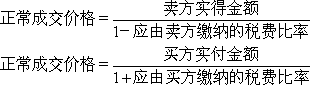 $正常成交价格=\frac{卖方实得金额}{1-应由卖方缴纳的税费比率}$

$正常成交价格=\frac{买方实付金额}{1+应由买方缴纳的税费比率}$